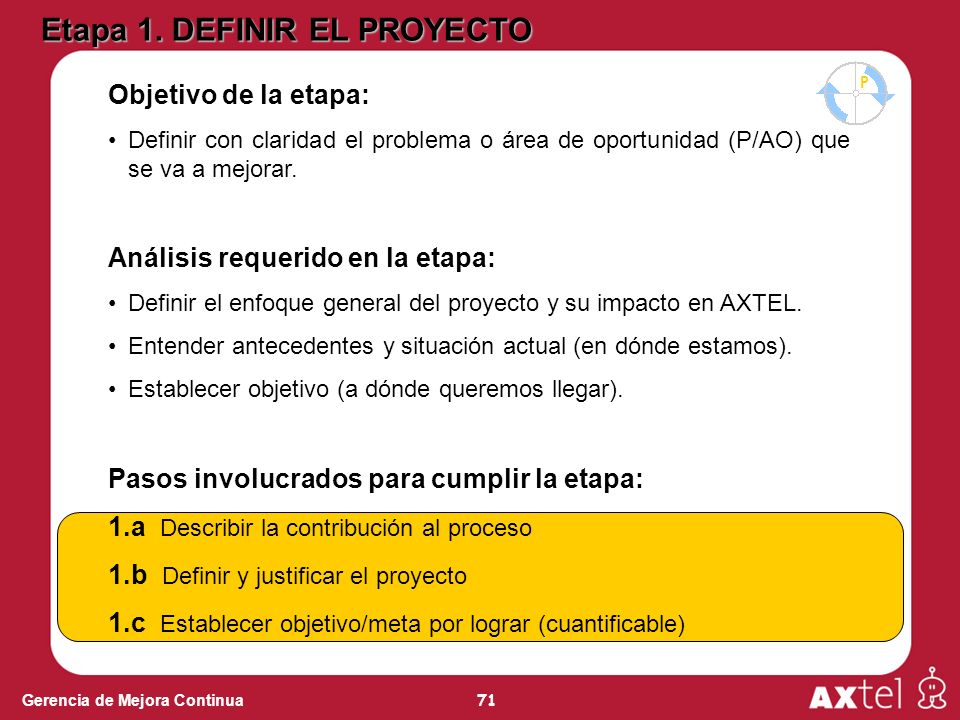 Etapa 1. DEFINIR EL PROYECTO

P

Objetivo de la etapa:

• Definir con claridad el problema o área de oportunidad (P/AO) que se va a mejorar.

Análisis requerido en la etapa:

• Definir el enfoque general del proyecto y su impacto en AXTEL.

• Entender antecedentes y situación actual (en dónde estamos).

• Establecer objetivo (a dónde queremos llegar).

Pasos involucrados para cumplir la etapa:

1.a Describir la contribución al proceso

1.b Definir y justificar el proyecto

1.c Establecer objetivo/meta por lograr (cuantificable)

Gerencia de Mejora Continua

71

AXtel